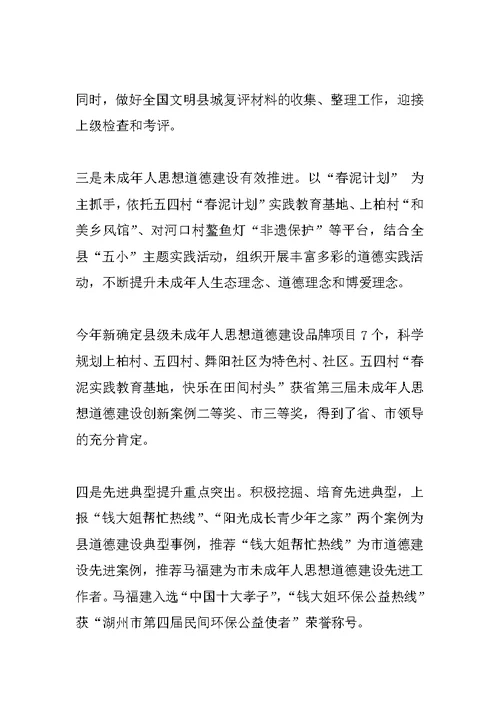 同时，做好全国文明县城复评材料的收集、整理工作，迎接上级检查和考评。

三是未成年人思想道德建设有效推进。以“春泥计划” 为主抓手，依托五四村“春泥计划”实践教育基地、上柏村“和美乡风馆”、对河口村鳌鱼灯“非遗保护”等平台，结合全县“五小”主题实践活动，组织开展丰富多彩的道德实践活动，不断提升未成年人生态理念、道德理念和博爱理念。

今年新确定县级未成年人思想道德建设品牌项目 7 个，科学规划上柏村、五四村、舞阳社区为特色村、社区。五四村“春泥实践教育基地，快乐在田间村头”获省第三届未成年人思想道德建设创新案例二等奖、市三等奖，得到了省、市领导的充分肯定。

四是先进典型提升重点突出。积极挖掘、培育先进典型，上报“钱大姐帮忙热线”、“阳光成长青少年之家”两个案例为县道德建设典型事例，推荐“钱大姐帮忙热线”为市道德建设先进案例，推荐马福建为市未成年人思想道德建设先进工作者。马福建入选“中国十大孝子”，“钱大姐环保公益热线”获“湖州市第四届民间环保公益使者”荣誉称号。